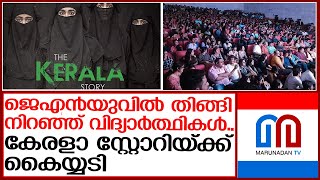 THE KERALA STORY

ജെഎൻയുവിൽ തിങ്ങി നിറഞ്ഞ് വിദ്യാർത്ഥികൾ.. കേരളാ സ്റ്റോറിയ്ക്ക് കൈയ്യടി

MARUNADAN TV